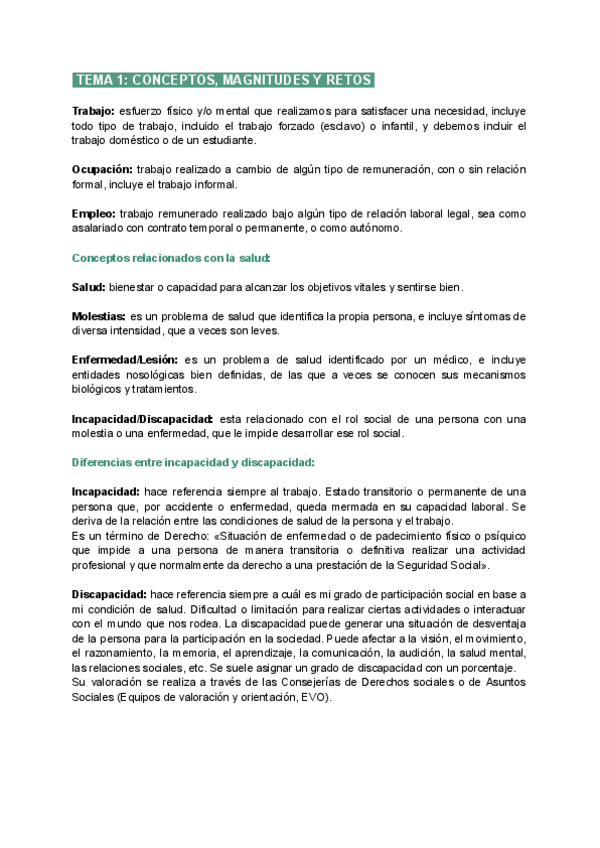 TEMA 1: CONCEPTOS, MAGNITUDES Y RETOS

Trabajo: esfuerzo físico y/o mental que realizamos para satisfacer una necesidad, incluye todo tipo de trabajo, incluido el trabajo forzado (esclavo) o infantil, y debemos incluir el trabajo doméstico o de un estudiante.

Ocupación: trabajo realizado a cambio de algún tipo de remuneración, con o sin relación formal, incluye el trabajo informal.

Empleo: trabajo remunerado realizado bajo algún tipo de relación laboral legal, sea como asalariado con contrato temporal o permanente, o como autónomo.

Conceptos relacionados con la salud:

Salud: bienestar o capacidad para alcanzar los objetivos vitales y sentirse bien.

Molestias: es un problema de salud que identifica la propia persona, e incluye síntomas de diversa intensidad, que a veces son leves.

Enfermedad/Lesión: es un problema de salud identificado por un médico, e incluye entidades nosológicas bien definidas, de las que a veces se conocen sus mecanismos biológicos y tratamientos.

Incapacidad/Discapacidad: esta relacionado con el rol social de una persona con una molestia o una enfermedad, que le impide desarrollar ese rol social.

Diferencias entre incapacidad y discapacidad:

Incapacidad: hace referencia siempre al trabajo. Estado transitorio o permanente de una persona que, por accidente o enfermedad, queda mermada en su capacidad laboral. Se deriva de la relación entre las condiciones de salud de la persona y el trabajo.
Es un término de Derecho: «Situación de enfermedad o de padecimiento físico o psíquico que impide a una persona de manera transitoria o definitiva realizar una actividad profesional y que normalmente da derecho a una prestación de la Seguridad Social».

Discapacidad: hace referencia siempre a cuál es mi grado de participación social en base a mi condición de salud. Dificultad o limitación para realizar ciertas actividades o interactuar con el mundo que nos rodea. La discapacidad puede generar una situación de desventaja de la persona para la participación en la sociedad. Puede afectar a la visión, el movimiento, el razonamiento, la memoria, el aprendizaje, la comunicación, la audición, la salud mental, las relaciones sociales, etc. Se suele asignar un grado de discapacidad con un porcentaje.
Su valoración se realiza a través de las Consejerías de Derechos sociales o de Asuntos Sociales (Equipos de valoración y orientación, EVO).